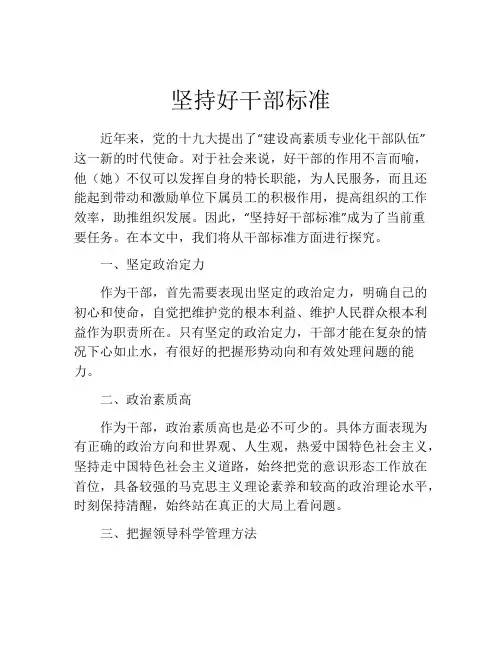 坚持好干部标准

近年来，党的十九大提出了“建设高素质专业化干部队伍”这一新的时代使命。对于社会来说，好干部的作用不言而喻，他（她）不仅可以发挥自身的特长职能，为人民服务，而且还能起到带动和激励单位下属员工的积极作用，提高组织的工作效率，助推组织发展。因此，“坚持好干部标准”成为了当前重要任务。在本文中，我们将从干部标准方面进行探究。

一、坚定政治定力

作为干部，首先需要表现出坚定的政治定力，明确自己的初心和使命，自觉把维护党的根本利益、维护人民群众根本利益作为职责所在。只有坚定的政治定力，干部才能在复杂的情况下心如止水，有很好的把握形势动向和有效处理问题的能力。

二、政治素质高

作为干部，政治素质高也是必不可少的。具体方面表现为有正确的政治方向和世界观、人生观，热爱中国特色社会主义，坚持走中国特色社会主义道路，始终把党的意识形态工作放在首位，具备较强的马克思主义理论素养和较高的政治理论水平，时刻保持清醒，始终站在真正的大局上看问题。

三、把握领导科学管理方法